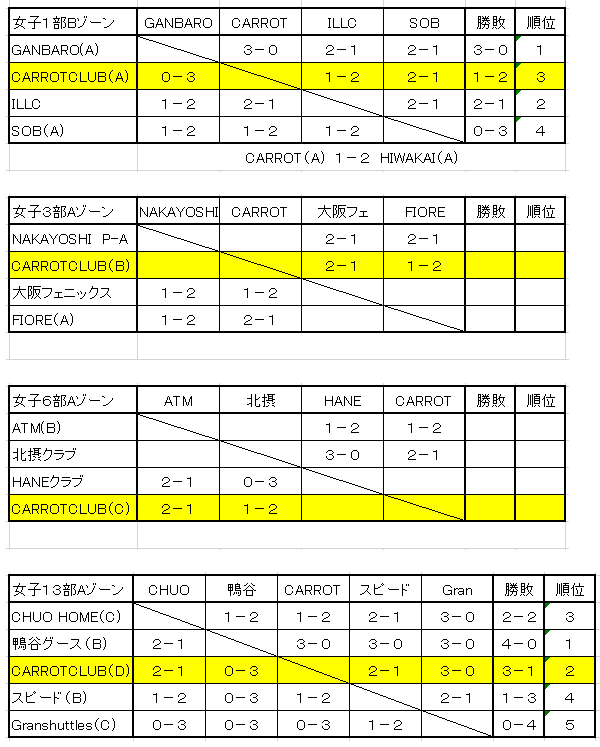 | 女子1部Bゾーン | GANBARO | CARROT | ILLC | SOB | 勝敗 | 順位 |
|---|---|---|---|---|---|---|
| GANBARO(A) | | 3－0 | 2－1 | 2－1 | 3－0 | 1 |
| CARROTCLUB(A) | 0－3 | | 1－2 | 2－1 | 1－2 | 3 |
| ILLC | 1－2 | 2－1 | | 2－1 | 2－1 | 2 |
| SOB(A) | 1－2 | 1－2 | 1－2 | | 0－3 | 4 |

CARROT(A) 1－2 HIWAKAI(A)

| 女子3部Aゾーン | NAKAYOSHI | CARROT | 大阪フェ | FIORE | 勝敗 | 順位 |
|---|---|---|---|---|---|---|
| NAKAYOSHI P-A | | | 2－1 | 2－1 | | |
| CARROTCLUB(B) | | | 2－1 | 1－2 | | |
| 大阪フェニックス | 1－2 | 1－2 | | | | |
| FIORE(A) | 1－2 | 2－1 | | | | |

| 女子6部Aゾーン | ATM | 北摂 | HANE | CARROT | 勝敗 | 順位 |
|---|---|---|---|---|---|---|
| ATM(B) | | | 1－2 | 1－2 | | |
| 北摂クラブ | | | 3－0 | 2－1 | | |
| HANEクラブ | 2－1 | 0－3 | | | | |
| CARROTCLUB(C) | 2－1 | 1－2 | | | | |

| 女子13部Aゾーン | CHUO | 鴨谷 | CARROT | スピード | Gran | 勝敗 | 順位 |
|---|---|---|---|---|---|---|---|
| CHUO HOME(C) | | 1－2 | 1－2 | 2－1 | 3－0 | 2－2 | 3 |
| 鴨谷グース(B) | 2－1 | | 3－0 | 3－0 | 3－0 | 4－0 | 1 |
| CARROTCLUB(D) | 2－1 | 0－3 | | 2－1 | 3－0 | 3－1 | 2 |
| スピード(B) | 1－2 | 0－3 | 1－2 | | 2－1 | 1－3 | 4 |
| Granshuttles(C) | 0－3 | 0－3 | 0－3 | 1－2 | | 0－4 | 5 |